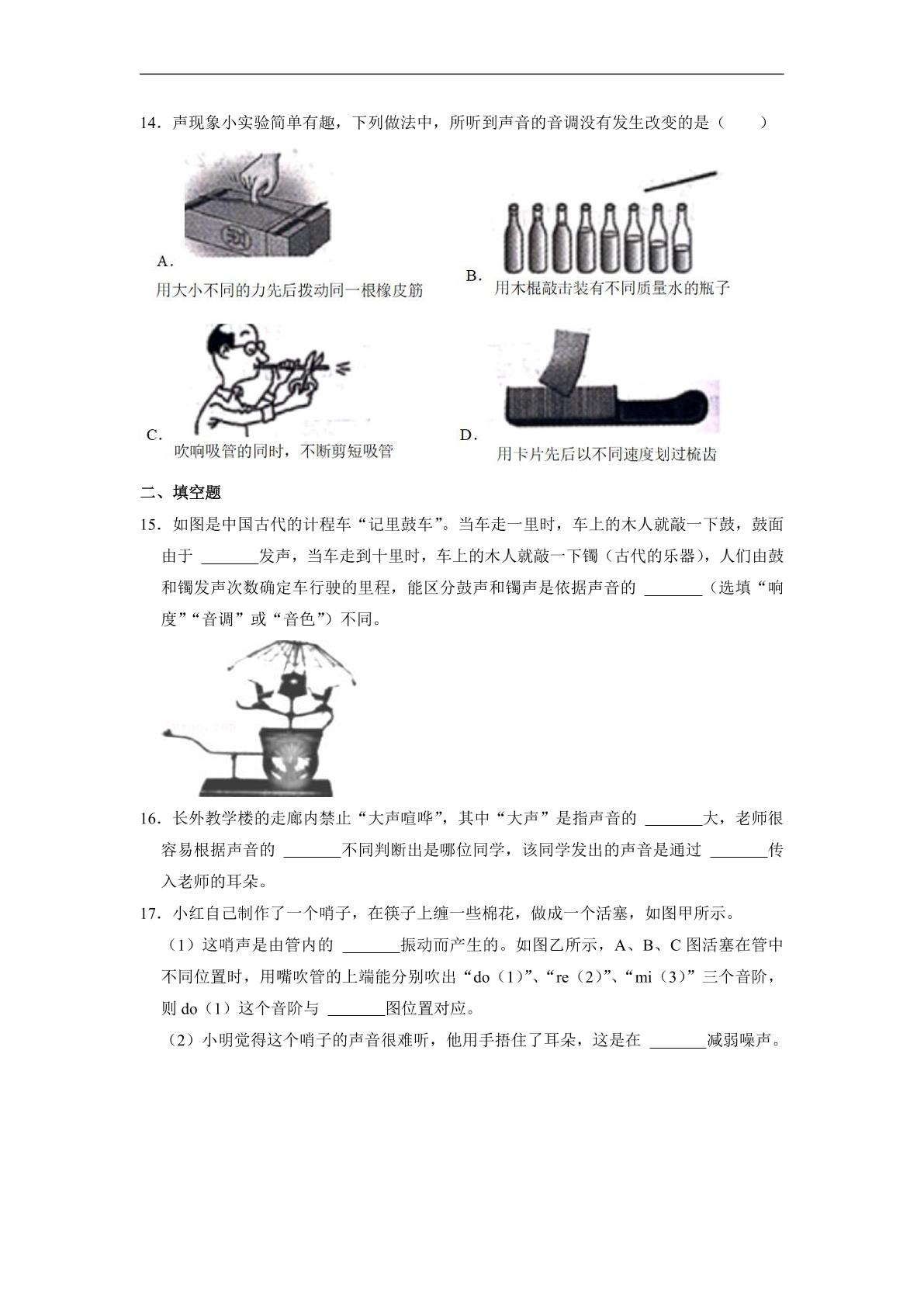 14．声现象小实验简单有趣，下列做法中，所听到声音的音调没有发生改变的是（　　）

A．
用大小不同的力先后拨动同一根橡皮筋

B．
用木棍敲击装有不同质量水的瓶子

C．
吹响吸管的同时，不断剪短吸管

D．
用卡片先后以不同速度划过梳齿

二、填空题

15．如图是中国古代的计程车“记里鼓车”。当车走一里时，车上的木人就敲一下鼓，鼓面由于____发声，当车走到十里时，车上的木人就敲一下镯（古代的乐器），人们由鼓和镯发声次数确定车行驶的里程，能区分鼓声和镯声是依据声音的____（选填“响度”“音调”或“音色”）不同。

16．长外教学楼的走廊内禁止“大声喧哗”，其中“大声”是指声音的____大，老师很容易根据声音的____不同判断出是哪位同学，该同学发出的声音是通过____传入老师的耳朵。

17．小红自己制作了一个哨子，在筷子上缠一些棉花，做成一个活塞，如图甲所示。

（1）这哨声是由管内的____振动而产生的。如图乙所示，A、B、C图活塞在管中不同位置时，用嘴吹管的上端能分别吹出“do（1）”、“re（2）”、“mi（3）”三个音阶，则do（1）这个音阶与____图位置对应。

（2）小明觉得这个哨子的声音很难听，他用手捂住了耳朵，这是在____减弱噪声。